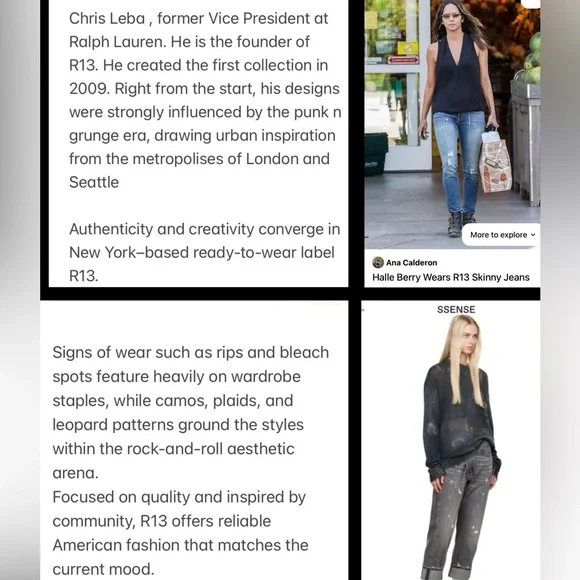 Chris Leba , former Vice President at Ralph Lauren. He is the founder of R13. He created the first collection in 2009. Right from the start, his designs were strongly influenced by the punk n grunge era, drawing urban inspiration from the metropolises of London and Seattle

Authenticity and creativity converge in New York–based ready-to-wear label R13.

More to explore

Ana Calderon
Halle Berry Wears R13 Skinny Jeans

Signs of wear such as rips and bleach spots feature heavily on wardrobe staples, while camos, plaids, and leopard patterns ground the styles within the rock-and-roll aesthetic arena.
Focused on quality and inspired by community, R13 offers reliable American fashion that matches the current mood.

SSENSE